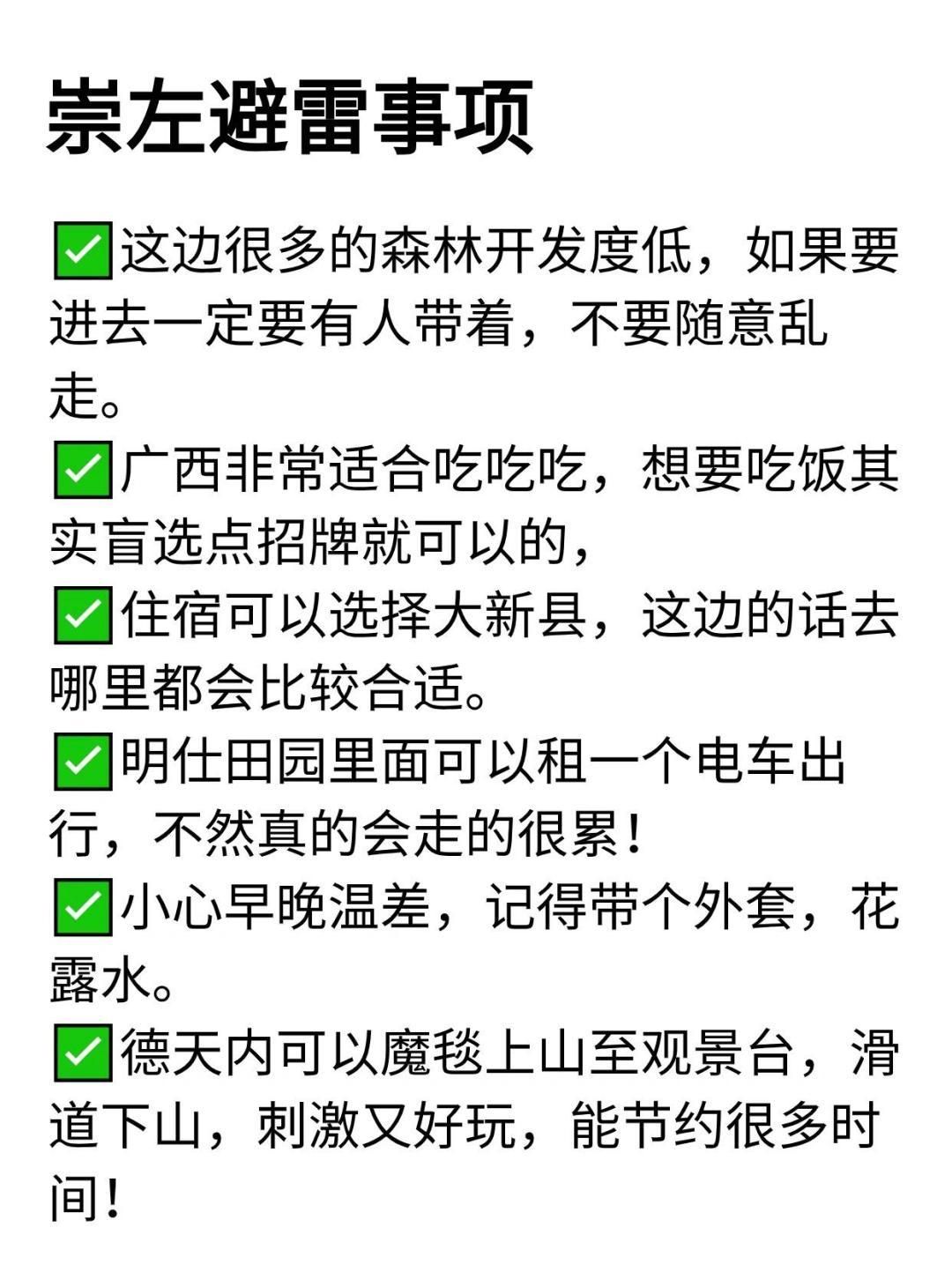 崇左避雷事项

☑这边很多的森林开发度低，如果要进去一定要有人带着，不要随意乱走。

☑广西非常适合吃吃吃，想要吃饭其实盲选点招牌就可以的，

☑住宿可以选择大新县，这边的话去哪里都会比较合适。

☑明仕田园里面可以租一个电车出行，不然真的会走的很累！

☑小心早晚温差，记得带个外套，花露水。

☑德天内可以魔毯上山至观景台，滑道下山，刺激又好玩，能节约很多时间！